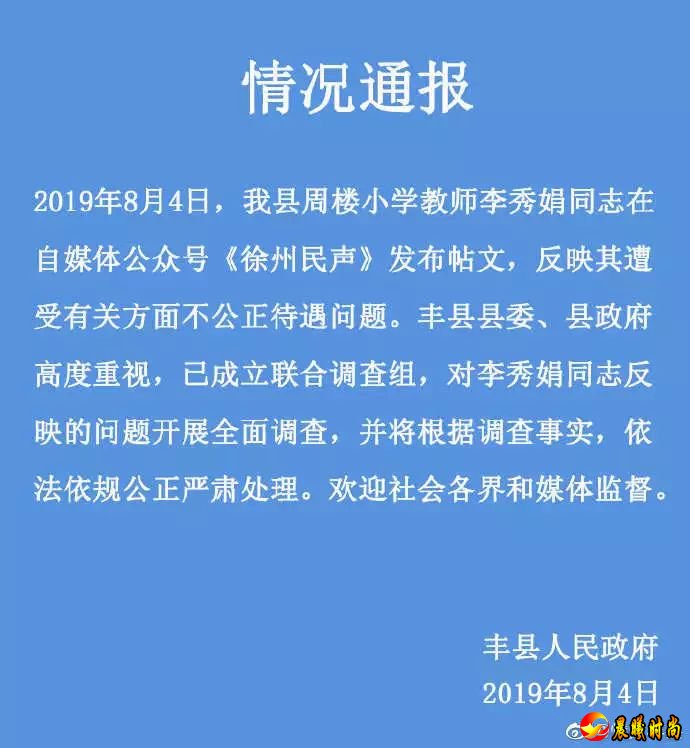 情况通报

2019年8月4日，我县周楼小学教师李秀娟同志在自媒体公众号《徐州民声》发布帖文，反映其遭受有关方面不公正待遇问题。丰县县委、县政府高度重视，已成立联合调查组，对李秀娟同志反映的问题开展全面调查，并将根据调查事实，依法依规公正严肃处理。欢迎社会各界和媒体监督。

丰县人民政府
2019年8月4日

晨曦时尚